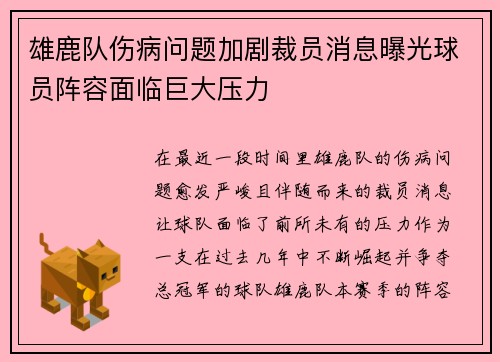 雄鹿队伤病问题加剧裁员消息曝光球员阵容面临巨大压力

在最近一段时间里雄鹿队的伤病问题愈发严峻且伴随而来的裁员消息让球队面临了前所未有的压力作为一支在过去几年中不断崛起并争夺总冠军的球队雄鹿队本赛季的阵容